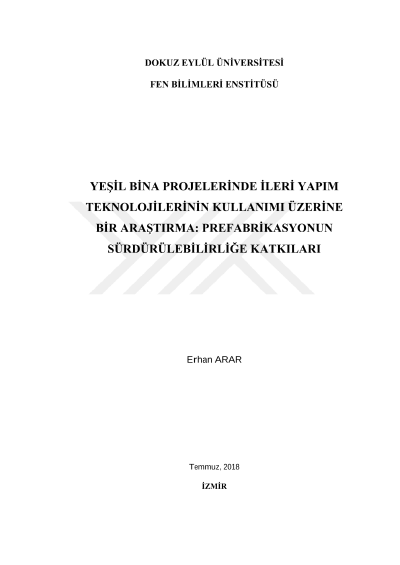 DOKUZ EYLÜL ÜNİVERSİTESİ

FEN BİLİMLERİ ENSTİTÜSÜ

YEŞİL BİNA PROJELERİNDE İLERİ YAPIM TEKNOLOJİLERİNİN KULLANIMI ÜZERİNE BİR ARAŞTIRMA: PREFABRİKASYONUN SÜRDÜRÜLEBİLİRLİĞE KATKILARI

Erhan ARAR

Temmuz, 2018

İZMİR